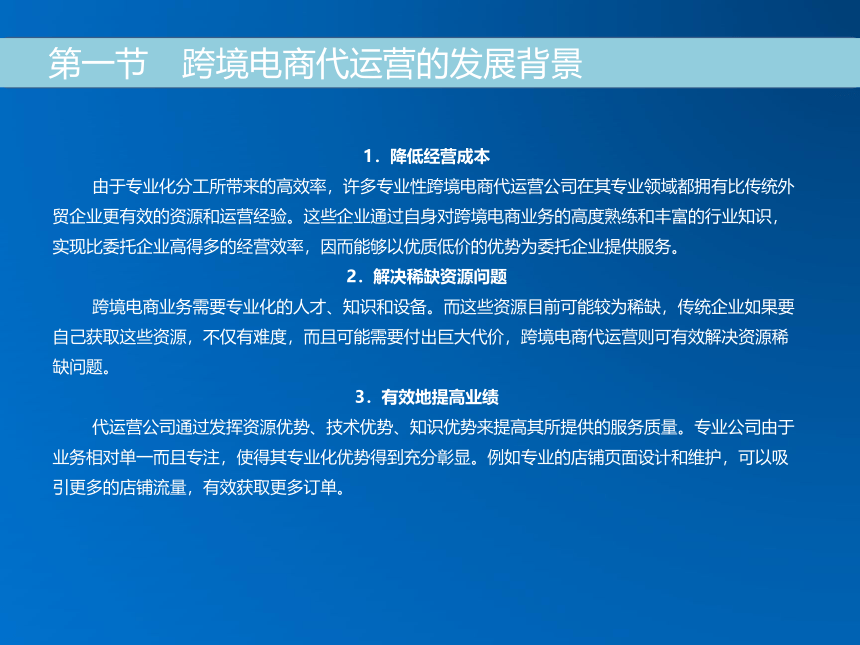 第一节　跨境电商代运营的发展背景

1．降低经营成本

由于专业化分工所带来的高效率，许多专业性跨境电商代运营公司在其专业领域都拥有比传统外贸企业更有效的资源和运营经验。这些企业通过自身对跨境电商业务的高度熟练和丰富的行业知识，实现比委托企业高得多的经营效率，因而能够以优质低价的优势为委托企业提供服务。

2．解决稀缺资源问题

跨境电商业务需要专业化的人才、知识和设备。而这些资源目前可能较为稀缺，传统企业如果要自己获取这些资源，不仅有难度，而且可能需要付出巨大代价，跨境电商代运营则可有效解决资源稀缺问题。

3．有效地提高业绩

代运营公司通过发挥资源优势、技术优势、知识优势来提高其所提供的服务质量。专业公司由于业务相对单一而且专注，使得其专业化优势得到充分彰显。例如专业的店铺页面设计和维护，可以吸引更多的店铺流量，有效获取更多订单。